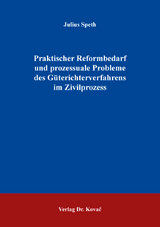 Julius Speth

Praktischer Reformbedarf und prozessuale Probleme des Güterichterverfahrens im Zivilprozess

Verlag Dr. Kovač